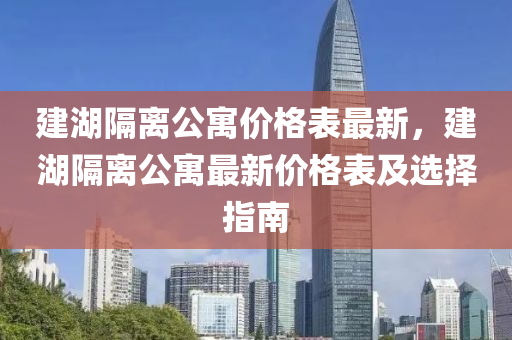 建湖隔离公寓价格表最新，建湖隔离公寓最新价格表及选择指南